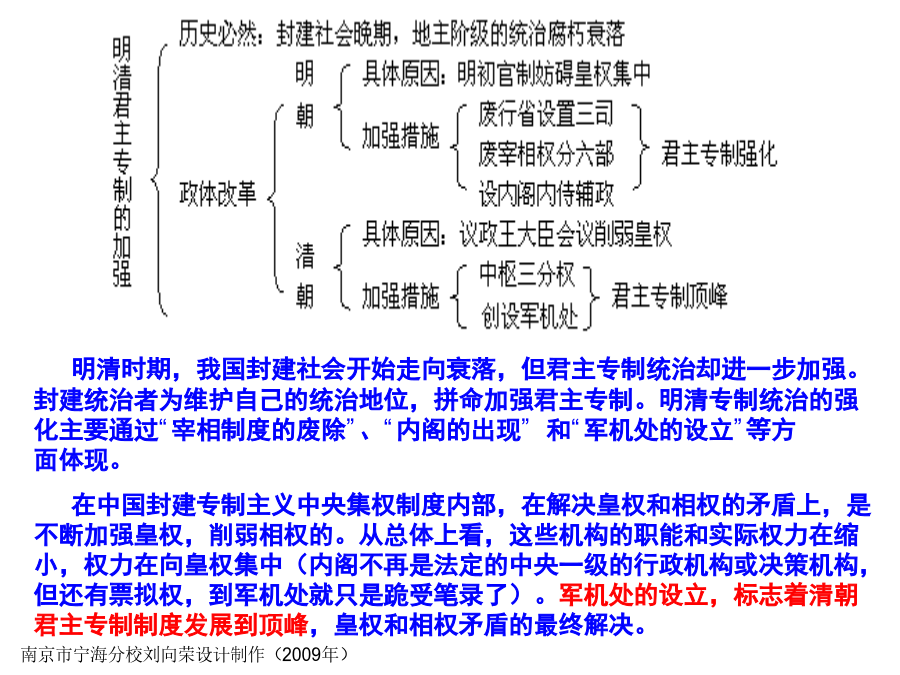 明清君主专制的加强

历史必然：封建社会晚期，地主阶级的统治腐朽衰落

政体改革

明朝

具体原因：明初官制妨碍皇权集中

加强措施

废行省设置三司

废宰相权分六部

设内阁内侍辅政

君主专制强化

清朝

具体原因：议政王大臣会议削弱皇权

加强措施

中枢三分权

创设军机处

君主专制顶峰

明清时期，我国封建社会开始走向衰落，但君主专制统治却进一步加强。封建统治者为维护自己的统治地位，拼命加强君主专制。明清专制统治的强化主要通过“宰相制度的废除”、“内阁的出现” 和“军机处的设立”等方面体现。

在中国封建专制主义中央集权制度内部，在解决皇权和相权的矛盾上，是不断加强皇权，削弱相权的。从总体上看，这些机构的职能和实际权力在缩小，权力在向皇权集中（内阁不再是法定的中央一级的行政机构或决策机构，但还有票拟权，到军机处就只是跪受笔录了）。军机处的设立，标志着清朝君主专制制度发展到顶峰，皇权和相权矛盾的最终解决。

南京市宁海分校刘向荣设计制作（2009年）